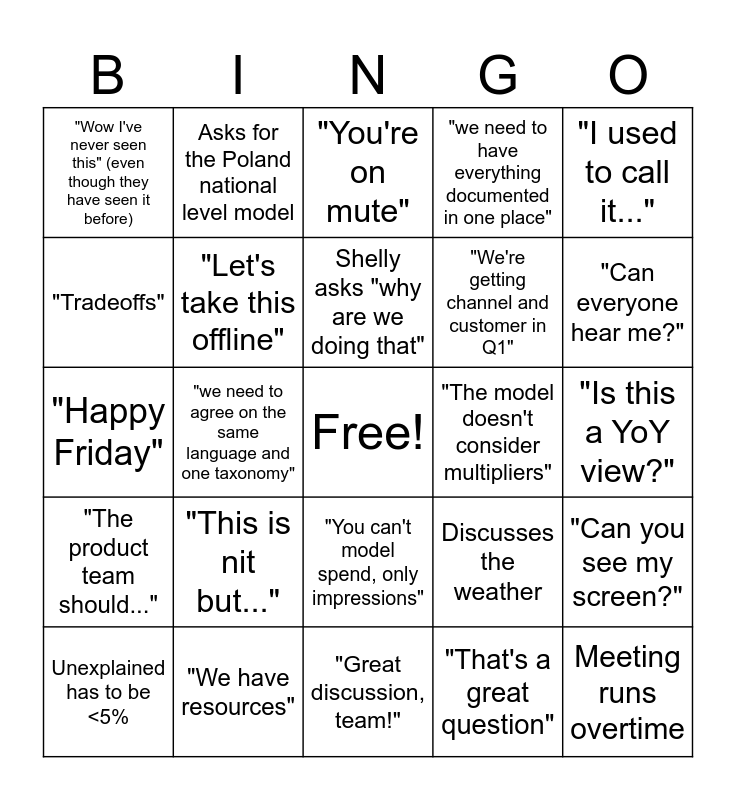 | B | I | N | G | O |
|---|---|---|---|---|
| "Wow I've never seen this" (even though they have seen it before) | Asks for the Poland national level model | "You're on mute" | "we need to have everything documented in one place" | "I used to call it..." |
| "Tradeoffs" | "Let's take this offline" | Shelly asks "why are we doing that" | "We're getting channel and customer in Q1" | "Can everyone hear me?" |
| "Happy Friday" | "we need to agree on the same language and one taxonomy" | Free! | "The model doesn't consider multipliers" | "Is this a YoY view?" |
| "The product team should..." | "This is nit but..." | "You can't model spend, only impressions" | Discusses the weather | "Can you see my screen?" |
| Unexplained has to be <5% | "We have resources" | "Great discussion, team!" | "That's a great question" | Meeting runs overtime |